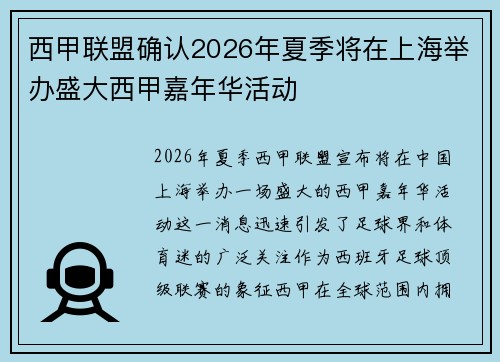 西甲联盟确认2026年夏季将在上海举办盛大西甲嘉年华活动

2026年夏季西甲联盟宣布将在中国上海举办一场盛大的西甲嘉年华活动这一消息迅速引发了足球界和体育迷的广泛关注作为西班牙足球顶级联赛的象征西甲在全球范围内拥